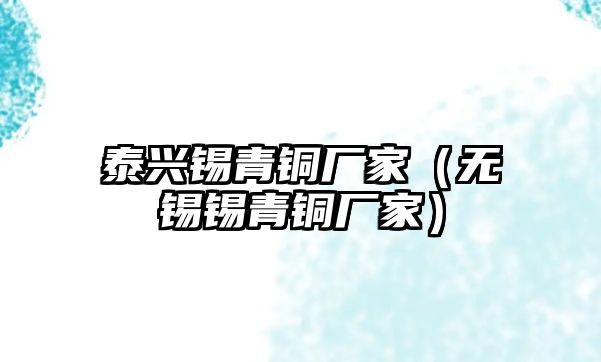 泰兴锡青铜厂家（无锡锡青铜厂家）